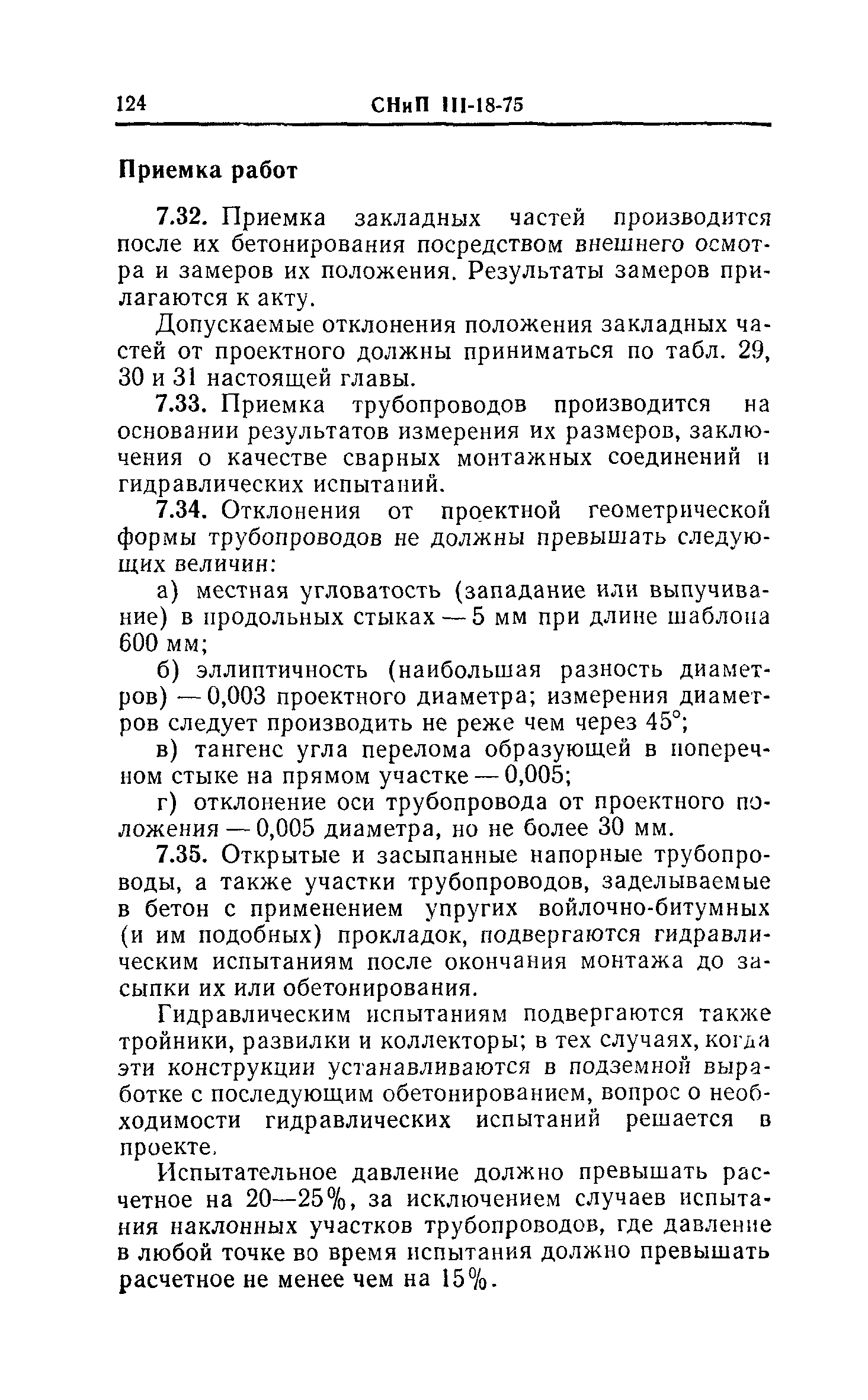 124 СНиП III-18-75

Приемка работ

7.32. Приемка закладных частей производится после их бетонирования посредством внешнего осмотра и замеров их положения. Результаты замеров прилагаются к акту.

Допускаемые отклонения положения закладных частей от проектного должны приниматься по табл. 29, 30 и 31 настоящей главы.

7.33. Приемка трубопроводов производится на основании результатов измерения их размеров, заключения о качестве сварных монтажных соединений и гидравлических испытаний.

7.34. Отклонения от проектной геометрической формы трубопроводов не должны превышать следующих величин:

а) местная угловатость (западание или выпучивание) в продольных стыках — 5 мм при длине шаблона 600 мм;

б) эллиптичность (наибольшая разность диаметров) — 0,003 проектного диаметра; измерения диаметров следует производить не реже чем через 45°;

в) тангенс угла перелома образующей в поперечном стыке на прямом участке — 0,005;

г) отклонение оси трубопровода от проектного положения — 0,005 диаметра, но не более 30 мм.

7.35. Открытые и засыпанные напорные трубопроводы, а также участки трубопроводов, заделываемые в бетон с применением упругих войлочно-битумных (и им подобных) прокладок, подвергаются гидравлическим испытаниям после окончания монтажа до засыпки их или обетонирования.

Гидравлическим испытаниям подвергаются также тройники, развилки и коллекторы; в тех случаях, когда эти конструкции устанавливаются в подземной выработке с последующим обетонированием, вопрос о необходимости гидравлических испытаний решается в проекте.

Испытательное давление должно превышать расчетное на 20—25%, за исключением случаев испытания наклонных участков трубопроводов, где давление в любой точке во время испытания должно превышать расчетное не менее чем на 15%.